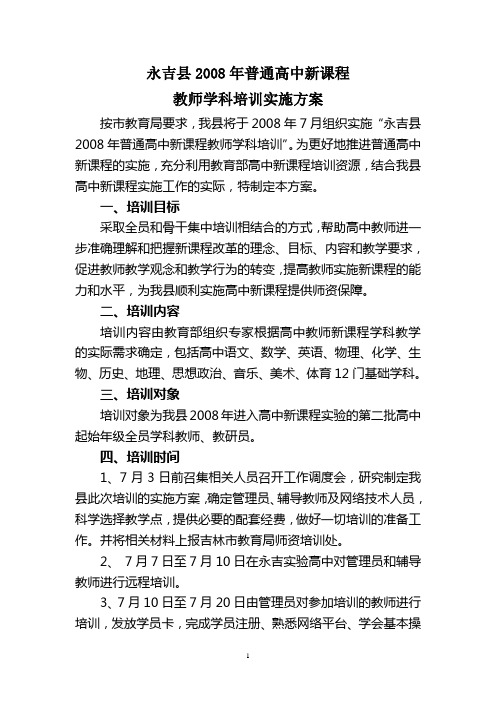 永吉县 2008 年普通高中新课程
教师学科培训实施方案

按市教育局要求，我县将于 2008 年 7 月组织实施“永吉县 2008 年普通高中新课程教师学科培训”。为更好地推进普通高中新课程的实施，充分利用教育部高中新课程培训资源，结合我县高中新课程实施工作的实际，特制定本方案。

一、培训目标

采取全员和骨干集中培训相结合的方式，帮助高中教师进一步准确理解和把握新课程改革的理念、目标、内容和教学要求，促进教师教学观念和教学行为的转变，提高教师实施新课程的能力和水平，为我县顺利实施高中新课程提供师资保障。

二、培训内容

培训内容由教育部组织专家根据高中教师新课程学科教学的实际需求确定，包括高中语文、数学、英语、物理、化学、生物、历史、地理、思想政治、音乐、美术、体育 12 门基础学科。

三、培训对象

培训对象为我县 2008 年进入高中新课程实验的第二批高中起始年级全员学科教师、教研员。

四、培训时间

1、7 月 3 日前召集相关人员召开工作调度会，研究制定我县此次培训的实施方案，确定管理员、辅导教师及网络技术人员，科学选择教学点，提供必要的配套经费，做好一切培训的准备工作。并将相关材料上报吉林市教育局师资培训处。

2、 7 月 7 日至 7 月 10 日在永吉实验高中对管理员和辅导教师进行远程培训。

3、7 月 10 日至 7 月 20 日由管理员对参加培训的教师进行培训，发放学员卡，完成学员注册、熟悉网络平台、学会基本操

1